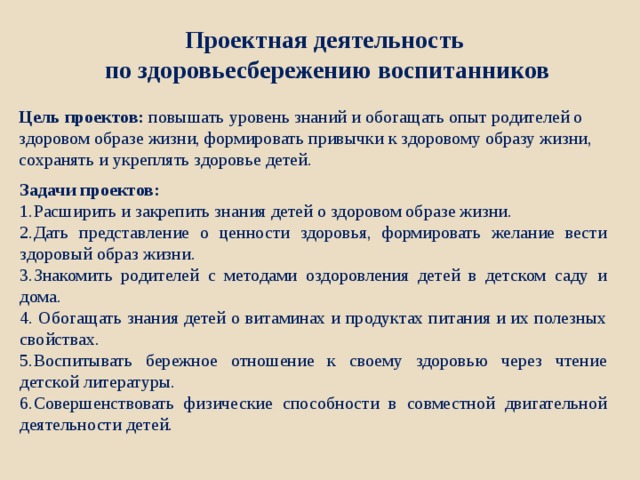 Проектная деятельность
по здоровьесбережению воспитанников

Цель проектов: повышать уровень знаний и обогащать опыт родителей о здоровом образе жизни, формировать привычки к здоровому образу жизни, сохранять и укреплять здоровье детей.

Задачи проектов:
1.Расширить и закрепить знания детей о здоровом образе жизни.
2.Дать представление о ценности здоровья, формировать желание вести здоровый образ жизни.
3.Знакомить родителей с методами оздоровления детей в детском саду и дома.
4. Обогащать знания детей о витаминах и продуктах питания и их полезных свойствах.
5.Воспитывать бережное отношение к своему здоровью через чтение детской литературы.
6.Совершенствовать физические способности в совместной двигательной деятельности детей.